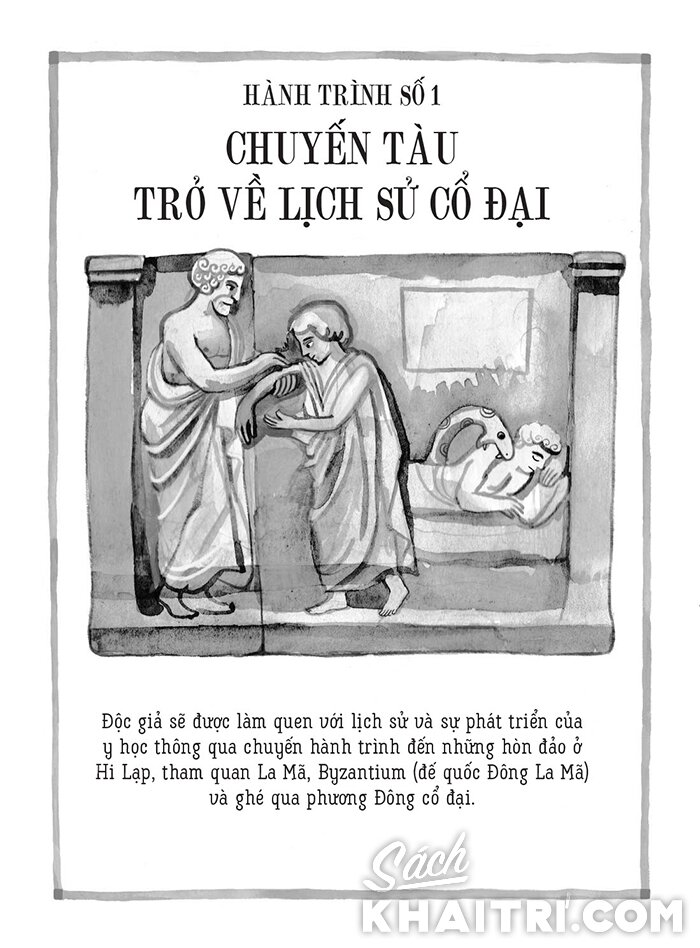 HÀNH TRÌNH SỐ 1

CHUYẾN TÀU
TRỞ VỀ LỊCH SỬ CỔ ĐẠI

Độc giả sẽ được làm quen với lịch sử và sự phát triển của y học thông qua chuyến hành trình đến những hòn đảo ở Hi Lạp, tham quan La Mã, Byzantium (đế quốc Đông La Mã) và ghé qua phương Đông cổ đại.

Sách
KHAITRI.COM